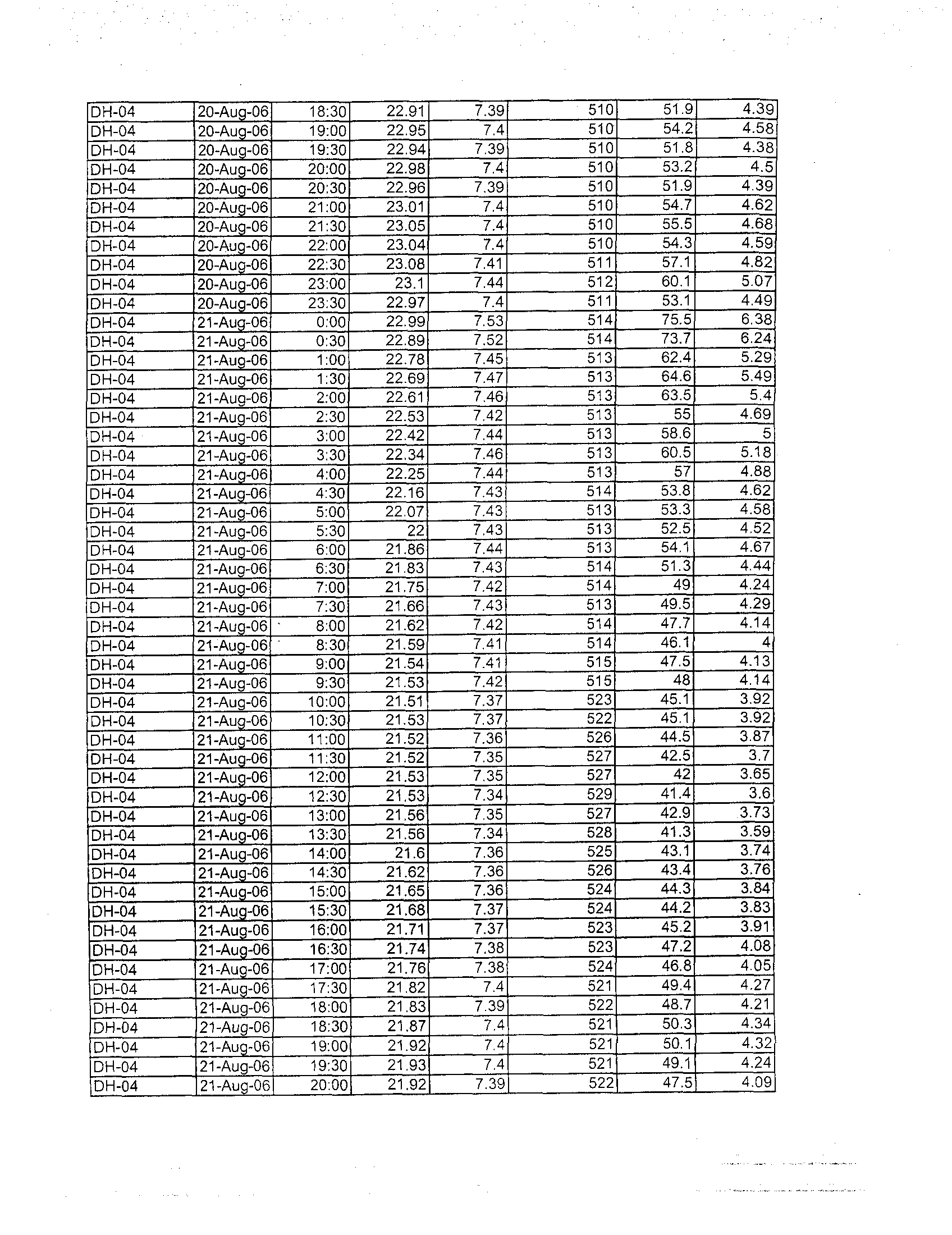 | | | | | | | | |
|---|---|---|---|---|---|---|---|
| DH-04 | 20-Aug-06 | 18:30 | 22.91 | 7.39 | 510 | 51.9 | 4.39 |
| DH-04 | 20-Aug-06 | 19:00 | 22.95 | 7.4 | 510 | 54.2 | 4.58 |
| DH-04 | 20-Aug-06 | 19:30 | 22.94 | 7.39 | 510 | 51.8 | 4.38 |
| DH-04 | 20-Aug-06 | 20:00 | 22.98 | 7.4 | 510 | 53.2 | 4.5 |
| DH-04 | 20-Aug-06 | 20:30 | 22.96 | 7.39 | 510 | 51.9 | 4.39 |
| DH-04 | 20-Aug-06 | 21:00 | 23.01 | 7.4 | 510 | 54.7 | 4.62 |
| DH-04 | 20-Aug-06 | 21:30 | 23.05 | 7.4 | 510 | 55.5 | 4.68 |
| DH-04 | 20-Aug-06 | 22:00 | 23.04 | 7.4 | 510 | 54.3 | 4.59 |
| DH-04 | 20-Aug-06 | 22:30 | 23.08 | 7.41 | 511 | 57.1 | 4.82 |
| DH-04 | 20-Aug-06 | 23:00 | 23.1 | 7.44 | 512 | 60.1 | 5.07 |
| DH-04 | 20-Aug-06 | 23:30 | 22.97 | 7.4 | 511 | 53.1 | 4.49 |
| DH-04 | 21-Aug-06 | 0:00 | 22.99 | 7.53 | 514 | 75.5 | 6.38 |
| DH-04 | 21-Aug-06 | 0:30 | 22.89 | 7.52 | 514 | 73.7 | 6.24 |
| DH-04 | 21-Aug-06 | 1:00 | 22.78 | 7.45 | 513 | 62.4 | 5.29 |
| DH-04 | 21-Aug-06 | 1:30 | 22.69 | 7.47 | 513 | 64.6 | 5.49 |
| DH-04 | 21-Aug-06 | 2:00 | 22.61 | 7.46 | 513 | 63.5 | 5.4 |
| DH-04 | 21-Aug-06 | 2:30 | 22.53 | 7.42 | 513 | 55 | 4.69 |
| DH-04 | 21-Aug-06 | 3:00 | 22.42 | 7.44 | 513 | 58.6 | 5 |
| DH-04 | 21-Aug-06 | 3:30 | 22.34 | 7.46 | 513 | 60.5 | 5.18 |
| DH-04 | 21-Aug-06 | 4:00 | 22.25 | 7.44 | 513 | 57 | 4.88 |
| DH-04 | 21-Aug-06 | 4:30 | 22.16 | 7.43 | 514 | 53.8 | 4.62 |
| DH-04 | 21-Aug-06 | 5:00 | 22.07 | 7.43 | 513 | 53.3 | 4.58 |
| DH-04 | 21-Aug-06 | 5:30 | 22 | 7.43 | 513 | 52.5 | 4.52 |
| DH-04 | 21-Aug-06 | 6:00 | 21.86 | 7.44 | 513 | 54.1 | 4.67 |
| DH-04 | 21-Aug-06 | 6:30 | 21.83 | 7.43 | 514 | 51.3 | 4.44 |
| DH-04 | 21-Aug-06 | 7:00 | 21.75 | 7.42 | 514 | 49 | 4.24 |
| DH-04 | 21-Aug-06 | 7:30 | 21.66 | 7.43 | 513 | 49.5 | 4.29 |
| DH-04 | 21-Aug-06 | 8:00 | 21.62 | 7.42 | 514 | 47.7 | 4.14 |
| DH-04 | 21-Aug-06 | 8:30 | 21.59 | 7.41 | 514 | 46.1 | 4 |
| DH-04 | 21-Aug-06 | 9:00 | 21.54 | 7.41 | 515 | 47.5 | 4.13 |
| DH-04 | 21-Aug-06 | 9:30 | 21.53 | 7.42 | 515 | 48 | 4.14 |
| DH-04 | 21-Aug-06 | 10:00 | 21.51 | 7.37 | 523 | 45.1 | 3.92 |
| DH-04 | 21-Aug-06 | 10:30 | 21.53 | 7.37 | 522 | 45.1 | 3.92 |
| DH-04 | 21-Aug-06 | 11:00 | 21.52 | 7.36 | 526 | 44.5 | 3.87 |
| DH-04 | 21-Aug-06 | 11:30 | 21.52 | 7.35 | 527 | 42.5 | 3.7 |
| DH-04 | 21-Aug-06 | 12:00 | 21.53 | 7.35 | 527 | 42 | 3.65 |
| DH-04 | 21-Aug-06 | 12:30 | 21.53 | 7.34 | 529 | 41.4 | 3.6 |
| DH-04 | 21-Aug-06 | 13:00 | 21.56 | 7.35 | 527 | 42.9 | 3.73 |
| DH-04 | 21-Aug-06 | 13:30 | 21.56 | 7.34 | 528 | 41.3 | 3.59 |
| DH-04 | 21-Aug-06 | 14:00 | 21.6 | 7.36 | 525 | 43.1 | 3.74 |
| DH-04 | 21-Aug-06 | 14:30 | 21.62 | 7.36 | 526 | 43.4 | 3.76 |
| DH-04 | 21-Aug-06 | 15:00 | 21.65 | 7.36 | 524 | 44.3 | 3.84 |
| DH-04 | 21-Aug-06 | 15:30 | 21.68 | 7.37 | 524 | 44.2 | 3.83 |
| DH-04 | 21-Aug-06 | 16:00 | 21.71 | 7.37 | 523 | 45.2 | 3.91 |
| DH-04 | 21-Aug-06 | 16:30 | 21.74 | 7.38 | 523 | 47.2 | 4.08 |
| DH-04 | 21-Aug-06 | 17:00 | 21.76 | 7.38 | 524 | 46.8 | 4.05 |
| DH-04 | 21-Aug-06 | 17:30 | 21.82 | 7.4 | 521 | 49.4 | 4.27 |
| DH-04 | 21-Aug-06 | 18:00 | 21.83 | 7.39 | 522 | 48.7 | 4.21 |
| DH-04 | 21-Aug-06 | 18:30 | 21.87 | 7.4 | 521 | 50.3 | 4.34 |
| DH-04 | 21-Aug-06 | 19:00 | 21.92 | 7.4 | 521 | 50.1 | 4.32 |
| DH-04 | 21-Aug-06 | 19:30 | 21.93 | 7.4 | 521 | 49.1 | 4.24 |
| DH-04 | 21-Aug-06 | 20:00 | 21.92 | 7.39 | 522 | 47.5 | 4.09 |